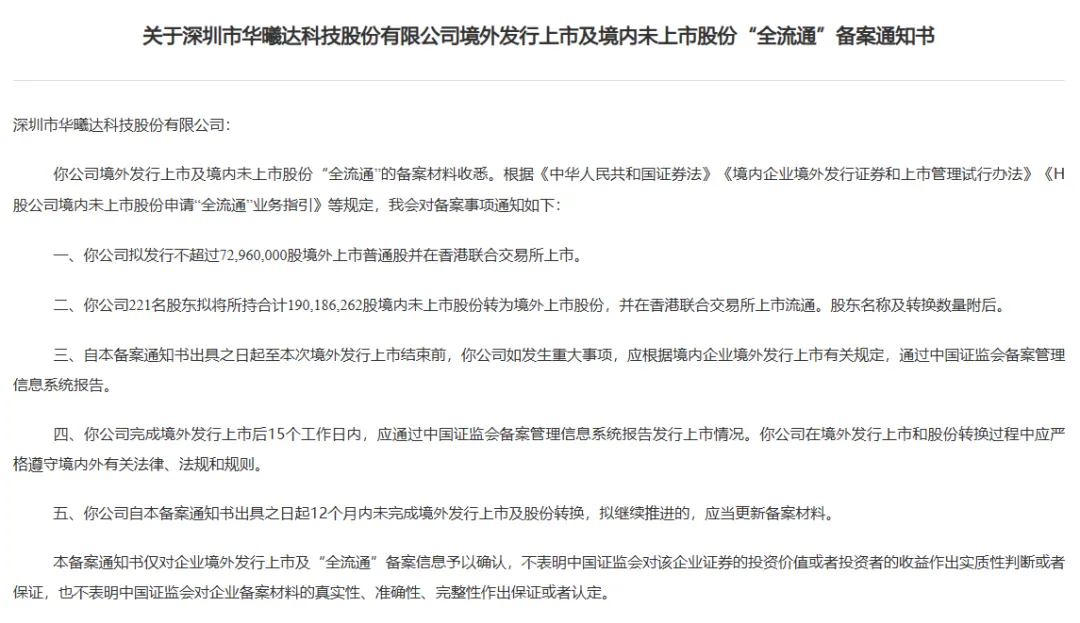 关于深圳市华曦达科技股份有限公司境外发行上市及境内未上市股份“全流通”备案通知书

深圳市华曦达科技股份有限公司：

你公司境外发行上市及境内未上市股份“全流通”的备案材料收悉。根据《中华人民共和国证券法》《境内企业境外发行证券和上市管理试行办法》《H股公司境内未上市股份申请“全流通”业务指引》等规定，我会对备案事项通知如下：

一、你公司拟发行不超过72,960,000股境外上市普通股并在香港联合交易所上市。

二、你公司221名股东拟将所持合计190,186,262股境内未上市股份转为境外上市股份，并在香港联合交易所上市流通。股东名称及转换数量附后。

三、自本备案通知书出具之日起至本次境外发行上市结束前，你公司如发生重大事项，应根据境内企业境外发行上市有关规定，通过中国证监会备案管理信息系统报告。

四、你公司完成境外发行上市后15个工作日内，应通过中国证监会备案管理信息系统报告发行上市情况。你公司在境外发行上市和股份转换过程中应严格遵守境内外有关法律、法规和规则。

五、你公司自本备案通知书出具之日起12个月内未完成境外发行上市及股份转换，拟继续推进的，应当更新备案材料。

本备案通知书仅对企业境外发行上市及“全流通”备案信息予以确认，不表明中国证监会对该企业证券的投资价值或者投资者的收益作出实质性判断或者保证，也不表明中国证监会对企业备案材料的真实性、准确性、完整性作出保证或者认定。